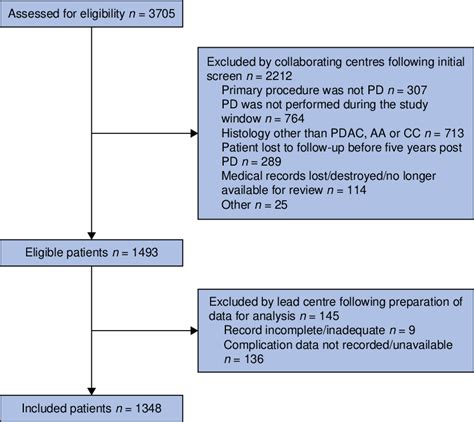 Assessed for eligibility $n = 3705$

Excluded by collaborating centres following initial screen $n = 2212$
Primary procedure was not PD $n = 307$
PD was not performed during the study window $n = 764$
Histology other than PDAC, AA or CC $n = 713$
Patient lost to follow-up before five years post PD $n = 289$
Medical records lost/destroyed/no longer available for review $n = 114$
Other $n = 25$

Eligible patients $n = 1493$

Excluded by lead centre following preparation of data for analysis $n = 145$
Record incomplete/inadequate $n = 9$
Complication data not recorded/unavailable $n = 136$

Included patients $n = 1348$